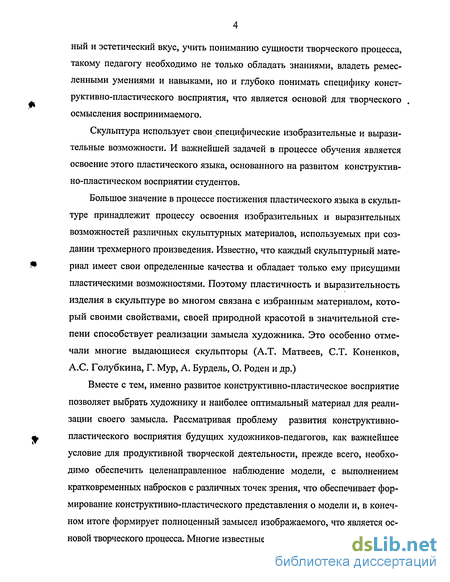 4

ный и эстетический вкус, учить пониманию сущности творческого процесса, такому педагогу необходимо не только обладать знаниями, владеть ремесленными умениями и навыками, но и глубоко понимать специфику конструктивно-пластического восприятия, что является основой для творческого осмысления воспринимаемого.

Скульптура использует свои специфические изобразительные и выразительные возможности. И важнейшей задачей в процессе обучения является освоение этого пластического языка, основанного на развитом конструктивно-пластическом восприятии студентов.

Большое значение в процессе постижения пластического языка в скульптуре принадлежит процессу освоения изобразительных и выразительных возможностей различных скульптурных материалов, используемых при создании трехмерного произведения. Известно, что каждый скульптурный материал имеет свои определенные качества и обладает только ему присущими пластическими возможностями. Поэтому пластичность и выразительность изделия в скульптуре во многом связана с избранным материалом, который своими свойствами, своей природной красотой в значительной степени способствует реализации замысла художника. Это особенно отмечали многие выдающиеся скульпторы (А.Т. Матвеев, С.Т. Коненков, А.С. Голубкина, Г. Мур, А. Бурдель, О. Роден и др.)

Вместе с тем, именно развитое конструктивно-пластическое восприятие позволяет выбрать художнику и наиболее оптимальный материал для реализации своего замысла. Рассматривая проблему развития конструктивно-пластического восприятия будущих художников-педагогов, как важнейшее условие для продуктивной творческой деятельности, прежде всего, необходимо обеспечить целенаправленное наблюдение модели, с выполнением кратковременных набросков с различных точек зрения, что обеспечивает формирование конструктивно-пластического представления о модели и, в конечном итоге формирует полноценный замысел изображаемого, что является основой творческого процесса. Многие известные

dsLib.net
библиотека диссертаций